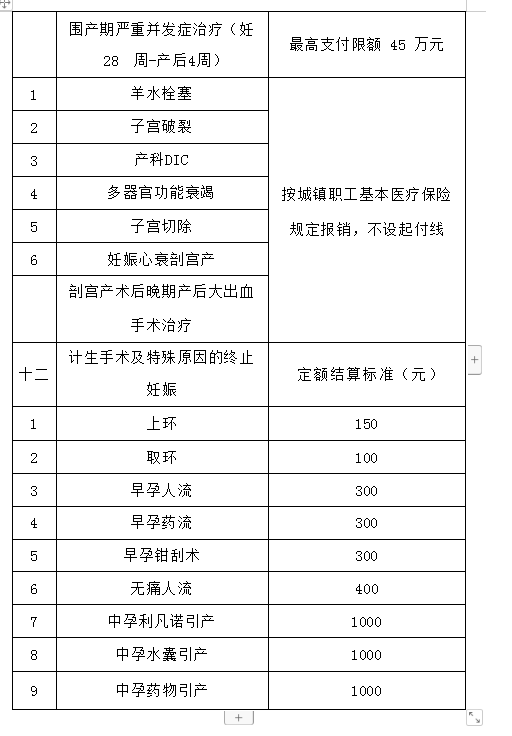 |  | 围产期严重并发症治疗（妊 28 周-产后4周） | 最高支付限额 45 万元 |
|---|---|---|
| 1 | 羊水栓塞 | 按城镇职工基本医疗保险规定报销，不设起付线 |
| 2 | 子宫破裂 |  |
| 3 | 产科DIC |  |
| 4 | 多器官功能衰竭 |  |
| 5 | 子宫切除 |  |
| 6 | 妊娠心衰剖宫产 |  |
|  | 剖宫产术后晚期产后大出血手术治疗 |  |
| 十二 | 计生手术及特殊原因的终止妊娠 | 定额结算标准（元） |
| 1 | 上环 | 150 |
| 2 | 取环 | 100 |
| 3 | 早孕人流 | 300 |
| 4 | 早孕药流 | 300 |
| 5 | 早孕钳刮术 | 300 |
| 6 | 无痛人流 | 400 |
| 7 | 中孕利凡诺引产 | 1000 |
| 8 | 中孕水囊引产 | 1000 |
| 9 | 中孕药物引产 | 1000 |